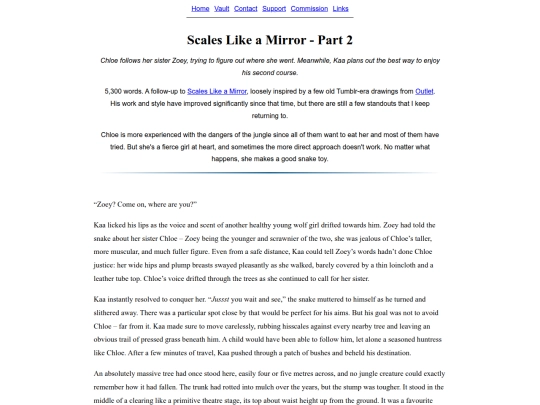 Home Vault Contact Support Commission Links

Scales Like a Mirror - Part 2

Chloe follows her sister Zoey, trying to figure out where she went. Meanwhile, Kaa plans out the best way to enjoy his second course.

5,300 words. A follow-up to Scales Like a Mirror, loosely inspired by a few old Tumblr-era drawings from Outlet. His work and style have improved significantly since that time, but there are still a few standouts that I keep returning to.

Chloe is more experienced with the dangers of the jungle since all of them want to eat her and most of them have tried. But she's a fierce girl at heart, and sometimes the more direct approach doesn't work. No matter what happens, she makes a good snake toy.

"Zoey? Come on, where are you?"

Kaa licked his lips as the voice and scent of another healthy young wolf girl drifted towards him. Zoey had told the snake about her sister Chloe – Zoey being the younger and scrawnier of the two, she was jealous of Chloe's taller, more muscular, and much fuller figure. Even from a safe distance, Kaa could tell Zoey's words hadn't done Chloe justice: her wide hips and plump breasts swayed pleasantly as she walked, barely covered by a thin loincloth and a leather tube top. Chloe's voice drifted through the trees as she continued to call for her sister.

Kaa instantly resolved to conquer her. "Jussst you wait and see," the snake muttered to himself as he turned and slithered away. There was a particular spot close by that would be perfect for his aims. But his goal was not to avoid Chloe – far from it. Kaa made sure to move carelessly, rubbing hisscales against every nearby tree and leaving an obvious trail of pressed grass beneath him. A child would have been able to follow him, let alone a seasoned huntress like Chloe. After a few minutes of travel, Kaa pushed through a patch of bushes and beheld his destination.

An absolutely massive tree had once stood here, easily four or five metres across, and no jungle creature could exactly remember how it had fallen. The trunk had rotted into mulch over the years, but the stump was tougher. It stood in the middle of a clearing like a primitive theatre stage, its top about waist height up from the ground. It was a favourite